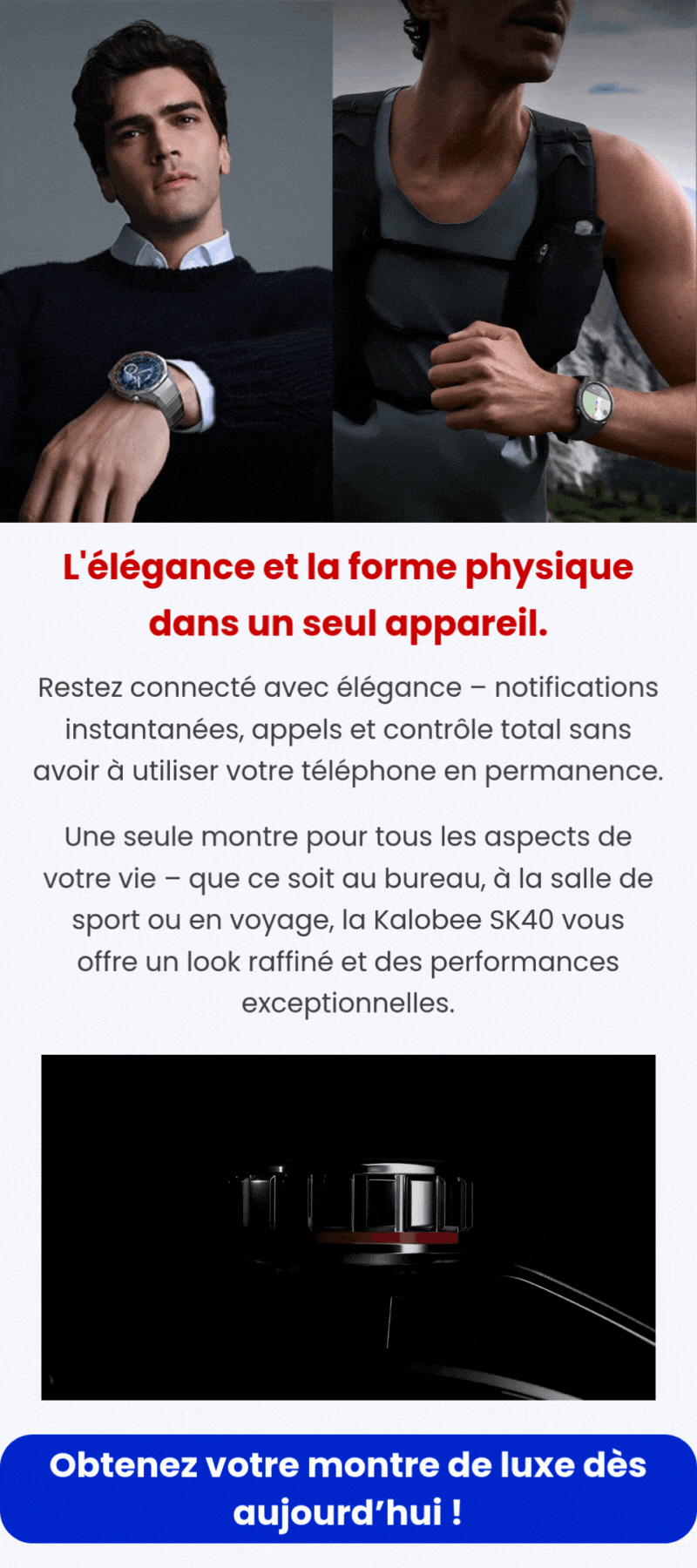 L'élégance et la forme physique dans un seul appareil.

Restez connecté avec élégance – notifications instantanées, appels et contrôle total sans avoir à utiliser votre téléphone en permanence.

Une seule montre pour tous les aspects de votre vie – que ce soit au bureau, à la salle de sport ou en voyage, la Kalobee SK40 vous offre un look raffiné et des performances exceptionnelles.

Obtenez votre montre de luxe dès aujourd'hui !